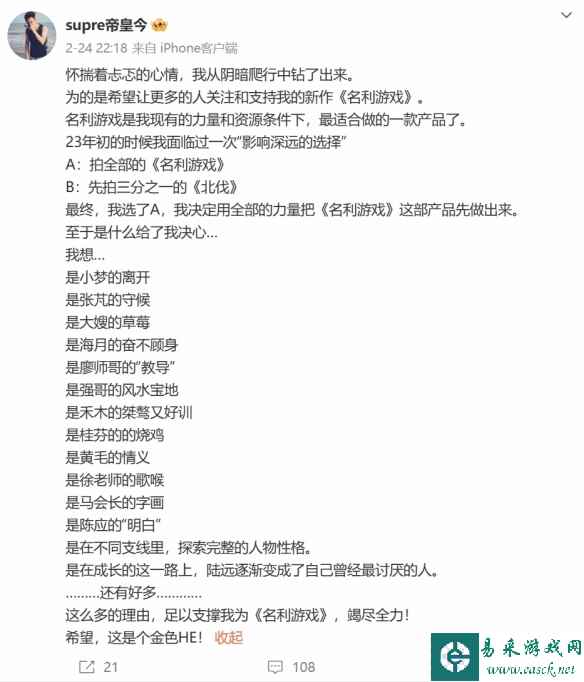 supre帝皇今

2-24 22:18 来自 iPhone客户端

怀揣着忐忑的心情，我从阴暗爬行中钻了出来。
为的是希望让更多的人关注和支持我的新作《名利游戏》。
名利游戏是我现有的力量和资源条件下，最适合做的一款产品了。
23年初的时候我面临过一次"影响深远的选择"
A：拍全部的《名利游戏》
B：先拍三分之一的《北伐》
最终，我选了A，我决定用全部的力量把《名利游戏》这部产品先做出来。
至于是什么给了我决心...
我想...
是小梦的离开
是张芃的守候
是大嫂的草莓
是海月的奋不顾身
是廖师哥的"教导"
是强哥的风水宝地
是禾木的桀骜又好训
是桂芬的的烧鸡
是黄毛的情义
是徐老师的歌喉
是马会长的字画
是陈应的"明白"
是在不同支线里，探索完整的人物性格。
是在成长的这一路上，陆远逐渐变成了自己曾经最讨厌的人。
.........还有好多............
这么多的理由，足以支撑我为《名利游戏》，竭尽全力！
希望，这是个金色HE！ 收起

21 108

易采游戏网
www.easck.net